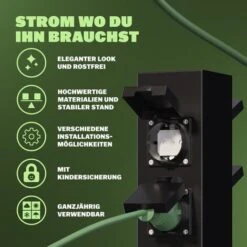 STROM WO DU IHN BRAUCHST

ELEGANTER LOOK UND ROSTFREI

HOCHWERTIGE MATERIALIEN UND STABILER STAND

VERSCHIEDENE INSTALLATIONS-MÖGLICHKEITEN

MIT KINDERSICHERUNG

GANZJÄHRIG VERWENDBAR